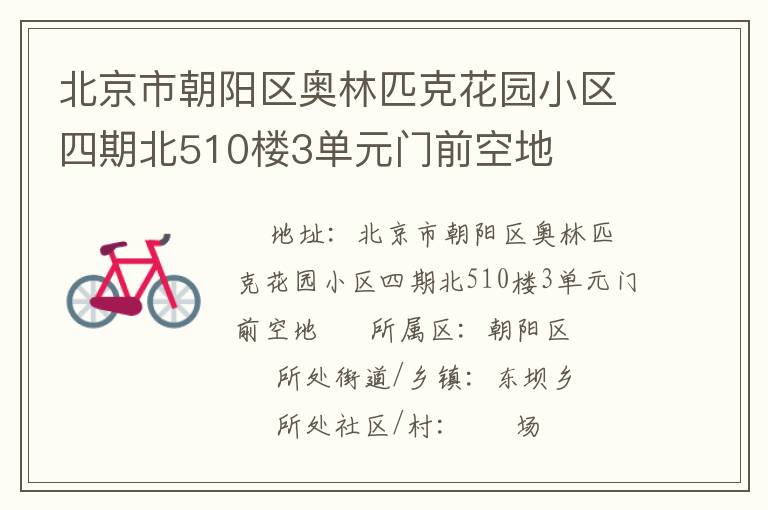 北京市朝阳区奥林匹克花园小区四期北510楼3单元门前空地

地址：北京市朝阳区奥林匹克花园小区四期北510楼3单元门前空地 所属区：朝阳区

所处街道/乡镇：东坝乡

所处社区/村： 场